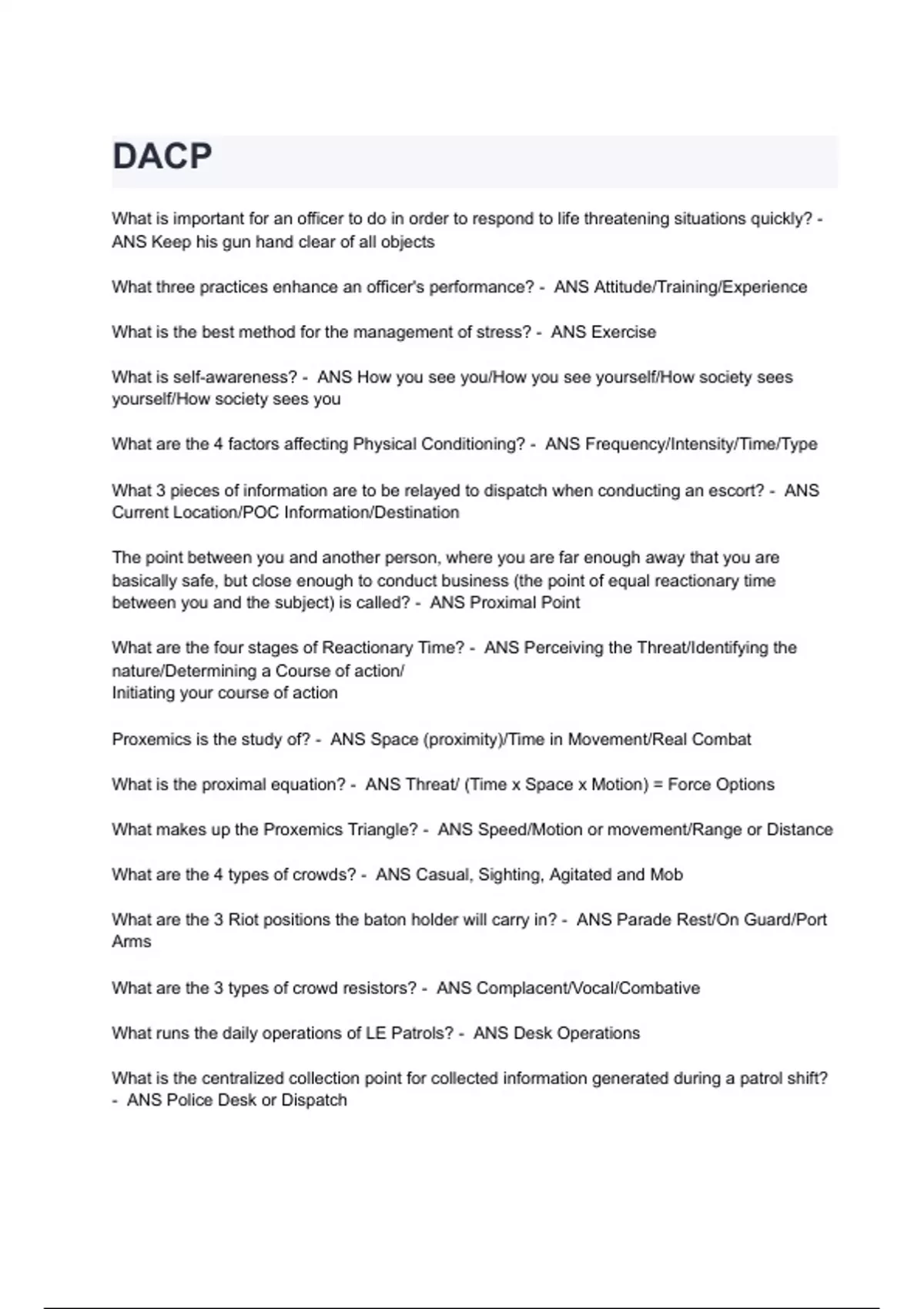 DACP

What is important for an officer to do in order to respond to life threatening situations quickly? - ANS Keep his gun hand clear of all objects

What three practices enhance an officer's performance? - ANS Attitude/Training/Experience

What is the best method for the management of stress? - ANS Exercise

What is self-awareness? - ANS How you see you/How you see yourself/How society sees yourself/How society sees you

What are the 4 factors affecting Physical Conditioning? - ANS Frequency/Intensity/Time/Type

What 3 pieces of information are to be relayed to dispatch when conducting an escort? - ANS Current Location/POC Information/Destination

The point between you and another person, where you are far enough away that you are basically safe, but close enough to conduct business (the point of equal reactionary time between you and the subject) is called? - ANS Proximal Point

What are the four stages of Reactionary Time? - ANS Perceiving the Threat/Identifying the nature/Determining a Course of action/
Initiating your course of action

Proxemics is the study of? - ANS Space (proximity)/Time in Movement/Real Combat

What is the proximal equation? - ANS Threat/ (Time x Space x Motion) = Force Options

What makes up the Proxemics Triangle? - ANS Speed/Motion or movement/Range or Distance

What are the 4 types of crowds? - ANS Casual, Sighting, Agitated and Mob

What are the 3 Riot positions the baton holder will carry in? - ANS Parade Rest/On Guard/Port Arms

What are the 3 types of crowd resistors? - ANS Complacent/Vocal/Combative

What runs the daily operations of LE Patrols? - ANS Desk Operations

What is the centralized collection point for collected information generated during a patrol shift? - ANS Police Desk or Dispatch